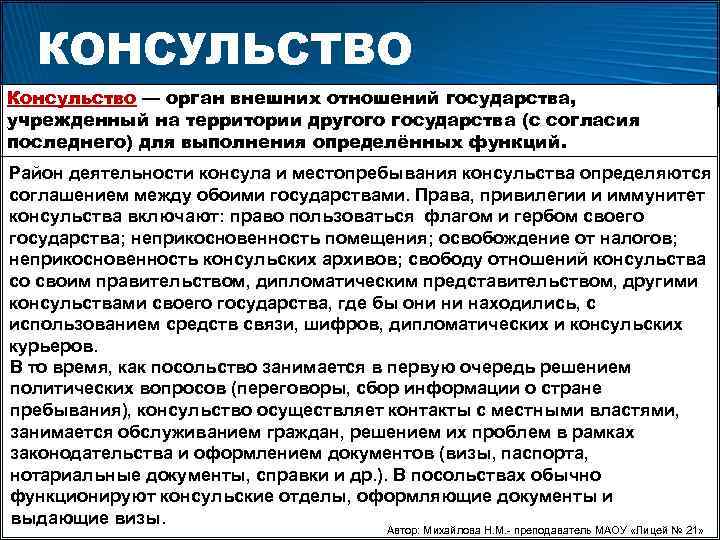 КОНСУЛЬСТВО

Консульство — орган внешних отношений государства, учрежденный на территории другого государства (с согласия последнего) для выполнения определённых функций.

Район деятельности консула и местопребывания консульства определяются соглашением между обоими государствами. Права, привилегии и иммунитет консульства включают: право пользоваться флагом и гербом своего государства; неприкосновенность помещения; освобождение от налогов; неприкосновенность консульских архивов; свободу отношений консульства со своим правительством, дипломатическим представительством, другими консульствами своего государства, где бы они ни находились, с использованием средств связи, шифров, дипломатических и консульских курьеров.
В то время, как посольство занимается в первую очередь решением политических вопросов (переговоры, сбор информации о стране пребывания), консульство осуществляет контакты с местными властями, занимается обслуживанием граждан, решением их проблем в рамках законодательства и оформлением документов (визы, паспорта, нотариальные документы, справки и др.). В посольствах обычно функционируют консульские отделы, оформляющие документы и выдающие визы.

Автор: Михайлова Н.М.- преподаватель МАОУ «Лицей № 21»